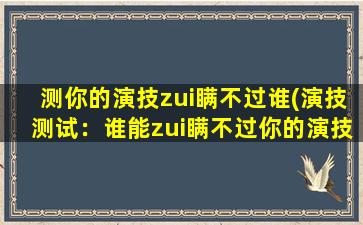 测你的演技zui瞒不过谁(演技测试：谁能zui瞒不过你的演技